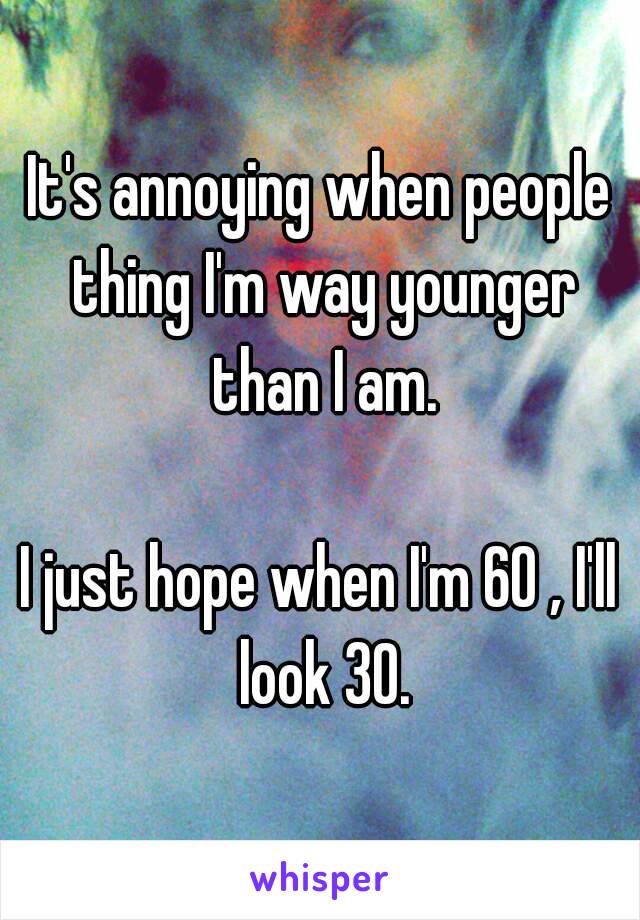 It's annoying when people thing I'm way younger than I am.

I just hope when I'm 60 , I'll look 30.

whisper